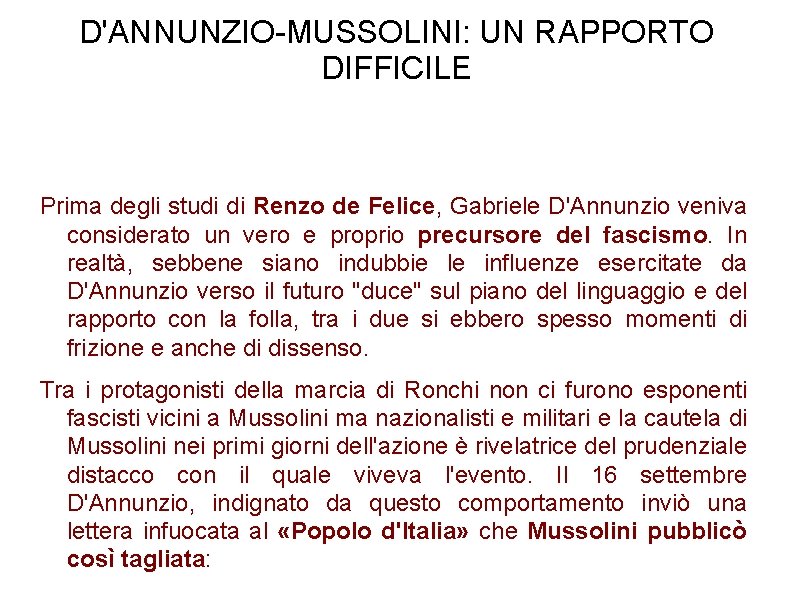 D'ANNUNZIO-MUSSOLINI: UN RAPPORTO DIFFICILE

Prima degli studi di Renzo de Felice, Gabriele D'Annunzio veniva considerato un vero e proprio precursore del fascismo. In realtà, sebbene siano indubbie le influenze esercitate da D'Annunzio verso il futuro "duce" sul piano del linguaggio e del rapporto con la folla, tra i due si ebbero spesso momenti di frizione e anche di dissenso.

Tra i protagonisti della marcia di Ronchi non ci furono esponenti fascisti vicini a Mussolini ma nazionalisti e militari e la cautela di Mussolini nei primi giorni dell'azione è rivelatrice del prudenziale distacco con il quale viveva l'evento. Il 16 settembre D'Annunzio, indignato da questo comportamento inviò una lettera infuocata al «Popolo d'Italia» che Mussolini pubblicò così tagliata: